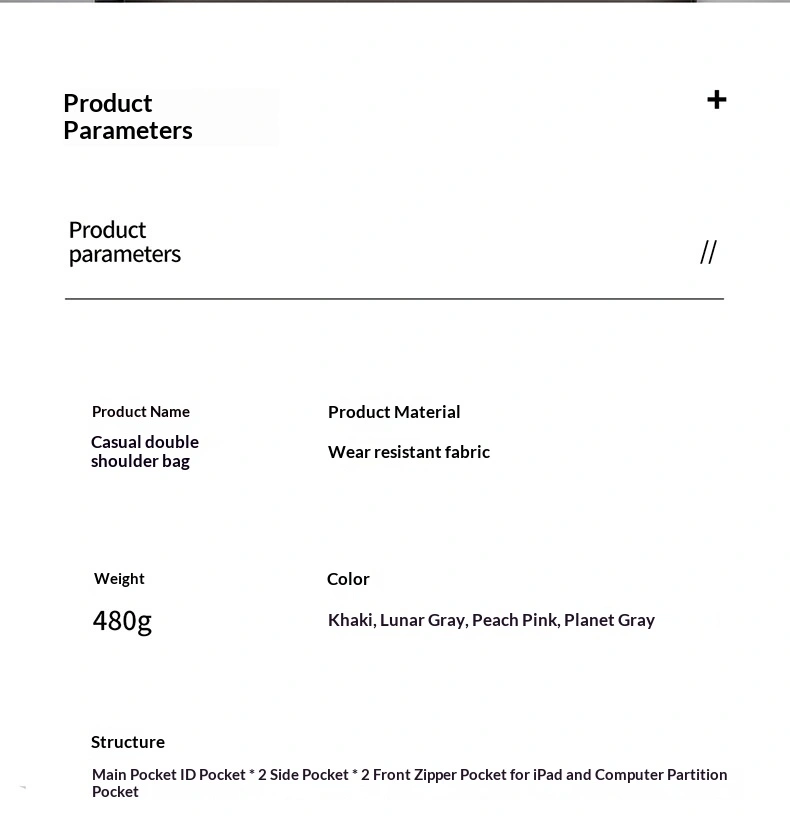 Product Parameters

+

Product parameters

//

Product Name

Casual double shoulder bag

Product Material

Wear resistant fabric

Weight

480g

Color

Khaki, Lunar Gray, Peach Pink, Planet Gray

Structure

Main Pocket ID Pocket * 2 Side Pocket * 2 Front Zipper Pocket for iPad and Computer Partition Pocket